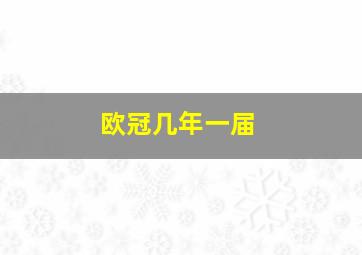 欧冠几年一届